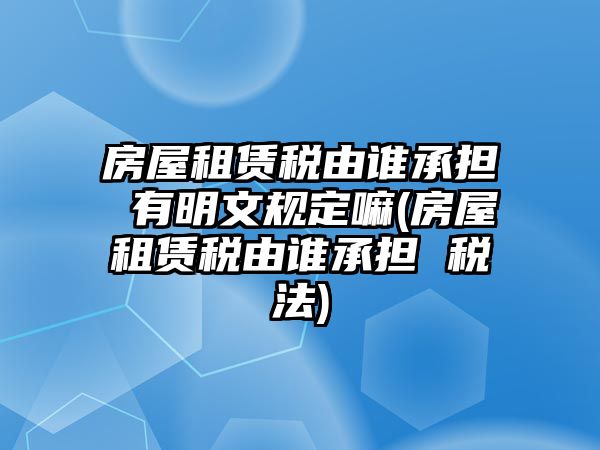 房屋租赁税由谁承担 有明文规定嘛(房屋租赁税由谁承担 税法)